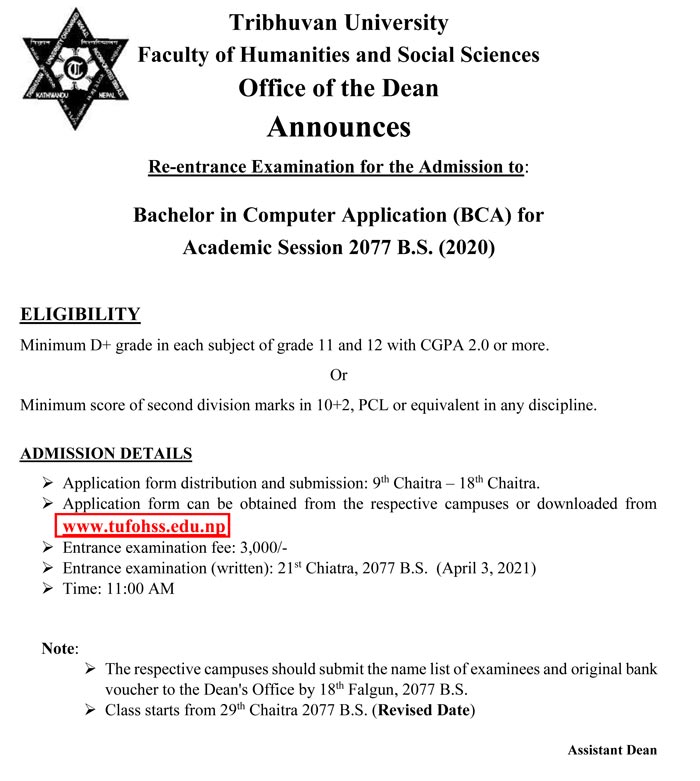 Tribhuvan University
Faculty of Humanities and Social Sciences
Office of the Dean
Announces

Re-entrance Examination for the Admission to:

Bachelor in Computer Application (BCA) for
Academic Session 2077 B.S. (2020)

ELIGIBILITY

Minimum D+ grade in each subject of grade 11 and 12 with CGPA 2.0 or more.

Or

Minimum score of second division marks in 10+2, PCL or equivalent in any discipline.

ADMISSION DETAILS

➢ Application form distribution and submission: 9$^{th}$ Chaitra – 18$^{th}$ Chaitra.
➢ Application form can be obtained from the respective campuses or downloaded from www.tufohss.edu.np
➢ Entrance examination fee: 3,000/-
➢ Entrance examination (written): 21$^{st}$ Chiatra, 2077 B.S. (April 3, 2021)
➢ Time: 11:00 AM

Note:
➢ The respective campuses should submit the name list of examinees and original bank voucher to the Dean's Office by 18$^{th}$ Falgun, 2077 B.S.
➢ Class starts from 29$^{th}$ Chaitra 2077 B.S. (Revised Date)

Assistant Dean